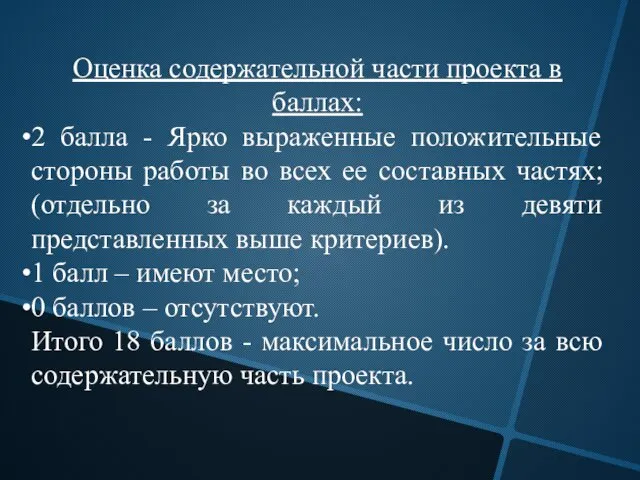 Оценка содержательной части проекта в баллах:

•2 балла - Ярко выраженные положительные стороны работы во всех ее составных частях; (отдельно за каждый из девяти представленных выше критериев).

•1 балл – имеют место;

•0 баллов – отсутствуют.

Итого 18 баллов - максимальное число за всю содержательную часть проекта.